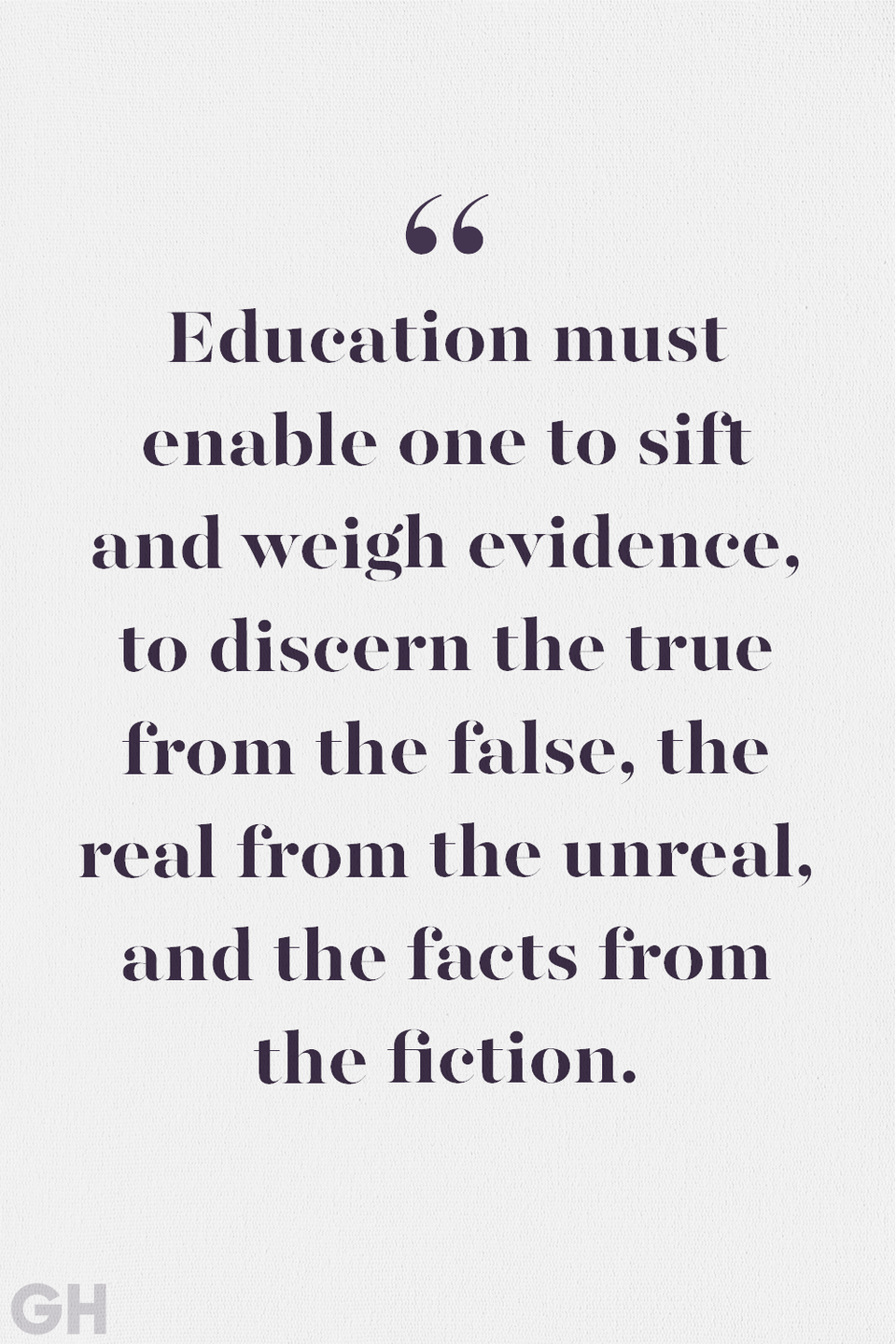 “

Education must enable one to sift and weigh evidence, to discern the true from the false, the real from the unreal, and the facts from the fiction.

GH